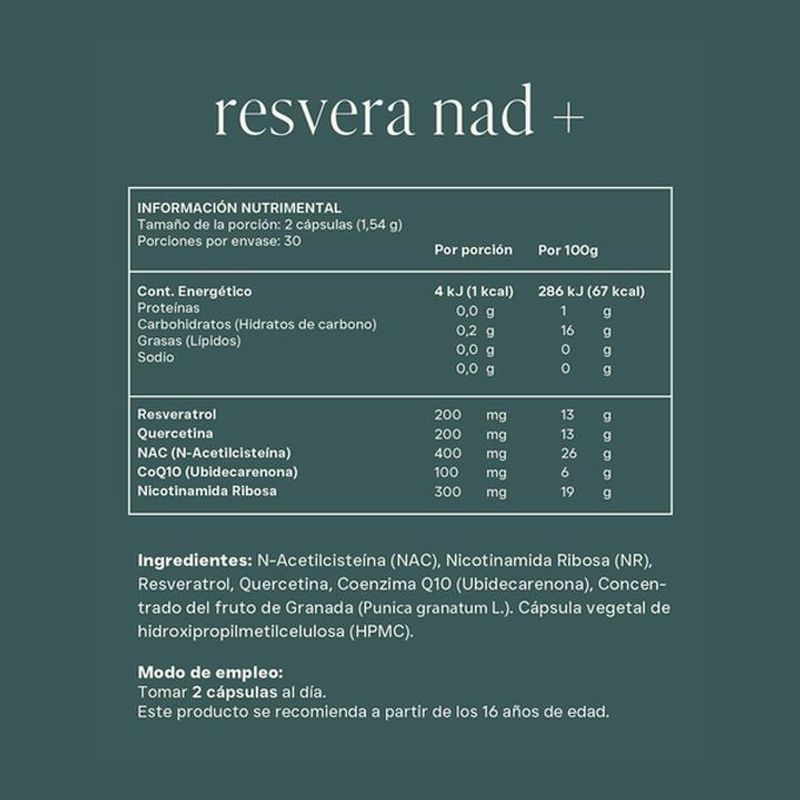 resvera nad +

INFORMACIÓN NUTRIMENTAL
Tamaño de la porción: 2 cápsulas (1,54 g)
Porciones por envase: 30

| | Por porción | Por 100g |
|---|---|---|
| Cont. Energético | 4 kJ (1 kcal) | 286 kJ (67 kcal) |
| Proteínas | 0,0 g | 1 g |
| Carbohidratos (Hidratos de carbono) | 0,2 g | 16 g |
| Grasas (Lípidos) | 0,0 g | 0 g |
| Sodio | 0,0 g | 0 g |
| Resveratrol | 200 mg | 13 g |
| Quercetina | 200 mg | 13 g |
| NAC (N-Acetilcisteína) | 400 mg | 26 g |
| CoQ10 (Ubidecarenona) | 100 mg | 6 g |
| Nicotinamida Ribosa | 300 mg | 19 g |

Ingredientes: N-Acetilcisteína (NAC), Nicotinamida Ribosa (NR), Resveratrol, Quercetina, Coenzima Q10 (Ubidecarenona), Concentrado del fruto de Granada (Punica granatum L.). Cápsula vegetal de hidroxipropilmetilcelulosa (HPMC).

Modo de empleo:
Tomar 2 cápsulas al día.
Este producto se recomienda a partir de los 16 años de edad.